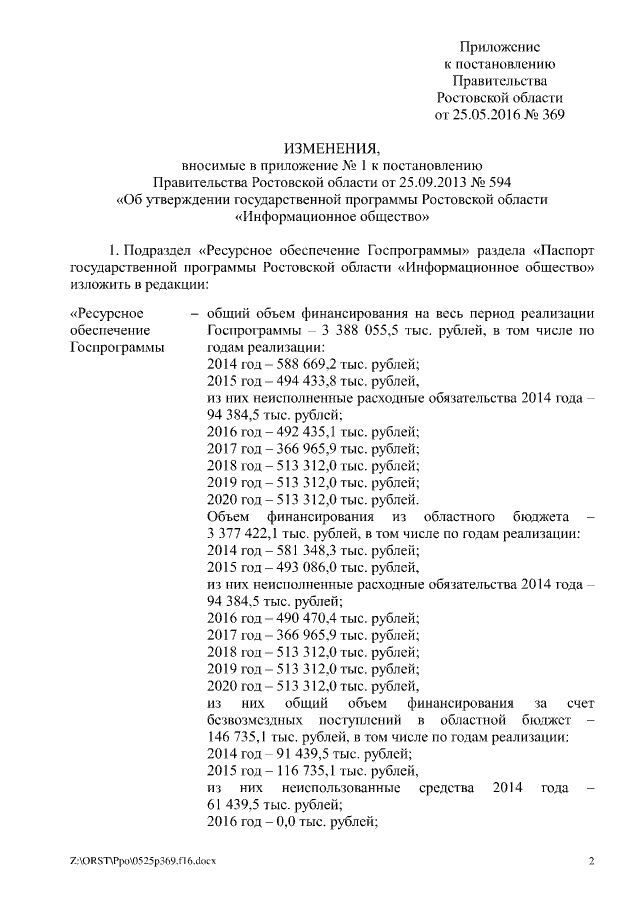 Приложение
к постановлению
Правительства
Ростовской области
от 25.05.2016 № 369

ИЗМЕНЕНИЯ,
вносимые в приложение № 1 к постановлению
Правительства Ростовской области от 25.09.2013 № 594
«Об утверждении государственной программы Ростовской области
«Информационное общество»

1. Подраздел «Ресурсное обеспечение Госпрограммы» раздела «Паспорт государственной программы Ростовской области «Информационное общество» изложить в редакции:

«Ресурсное обеспечение Госпрограммы – общий объем финансирования на весь период реализации Госпрограммы – 3 388 055,5 тыс. рублей, в том числе по годам реализации:
2014 год – 588 669,2 тыс. рублей;
2015 год – 494 433,8 тыс. рублей,
из них неисполненные расходные обязательства 2014 года – 94 384,5 тыс. рублей;
2016 год – 492 435,1 тыс. рублей;
2017 год – 366 965,9 тыс. рублей;
2018 год – 513 312,0 тыс. рублей;
2019 год – 513 312,0 тыс. рублей;
2020 год – 513 312,0 тыс. рублей.
Объем финансирования из областного бюджета – 3 377 422,1 тыс. рублей, в том числе по годам реализации:
2014 год – 581 348,3 тыс. рублей;
2015 год – 493 086,0 тыс. рублей,
из них неисполненные расходные обязательства 2014 года – 94 384,5 тыс. рублей;
2016 год – 490 470,4 тыс. рублей;
2017 год – 366 965,9 тыс. рублей;
2018 год – 513 312,0 тыс. рублей;
2019 год – 513 312,0 тыс. рублей;
2020 год – 513 312,0 тыс. рублей,
из них общий объем финансирования за счет безвозмездных поступлений в областной бюджет – 146 735,1 тыс. рублей, в том числе по годам реализации:
2014 год – 91 439,5 тыс. рублей;
2015 год – 116 735,1 тыс. рублей,
из них неиспользованные средства 2014 года – 61 439,5 тыс. рублей;
2016 год – 0,0 тыс. рублей;

Z:\ORST\Ppo\0525p369.f16.docx 2